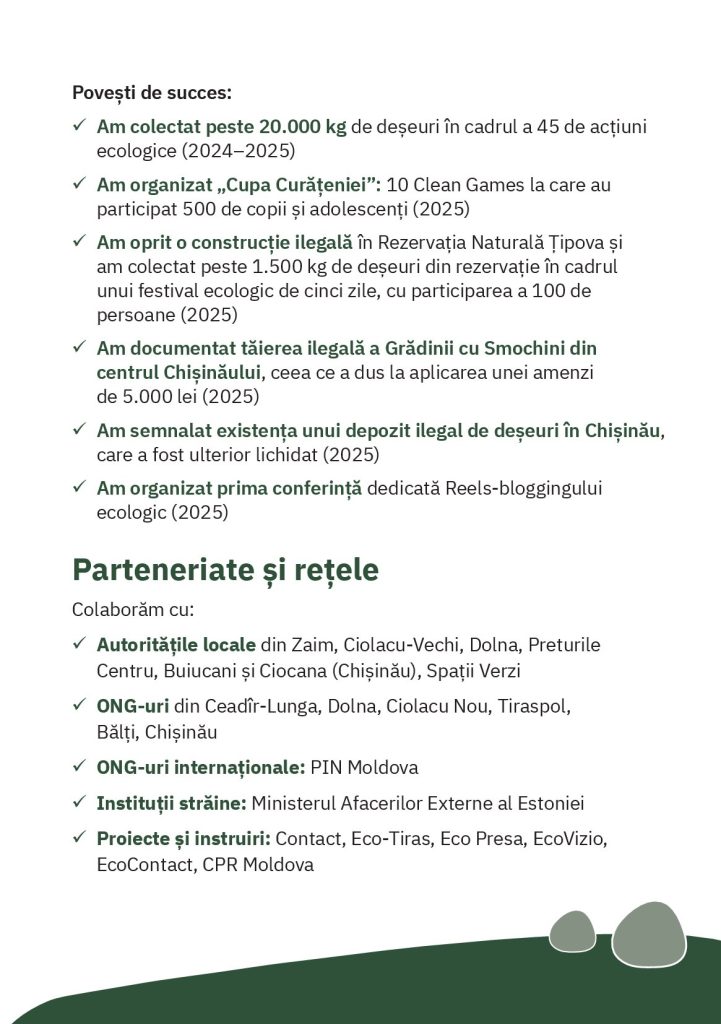 Povești de succes:

✓ Am colectat peste 20.000 kg de deșeuri în cadrul a 45 de acțiuni ecologice (2024–2025)

✓ Am organizat „Cupa Curățeniei”: 10 Clean Games la care au participat 500 de copii și adolescenți (2025)

✓ Am oprit o construcție ilegală în Rezervația Naturală Țipova și am colectat peste 1.500 kg de deșeuri din rezervație în cadrul unui festival ecologic de cinci zile, cu participarea a 100 de persoane (2025)

✓ Am documentat tăierea ilegală a Grădinii cu Smochini din centrul Chișinăului, ceea ce a dus la aplicarea unei amenzi de 5.000 lei (2025)

✓ Am semnalat existența unui depozit ilegal de deșeuri în Chișinău, care a fost ulterior lichidat (2025)

✓ Am organizat prima conferință dedicată Reels-bloggingului ecologic (2025)

Parteneriate și rețele

Colaborăm cu:

✓ Autoritățile locale din Zaim, Ciolacu-Vechi, Dolna, Preturile Centru, Buiucani și Ciocana (Chișinău), Spații Verzi

✓ ONG-uri din Ceadîr-Lunga, Dolna, Ciolacu Nou, Tiraspol, Bălți, Chișinău

✓ ONG-uri internaționale: PIN Moldova

✓ Instituții străine: Ministerul Afacerilor Externe al Estoniei

✓ Proiecte și instruiri: Contact, Eco-Tiras, Eco Presa, EcoVizio, EcoContact, CPR Moldova